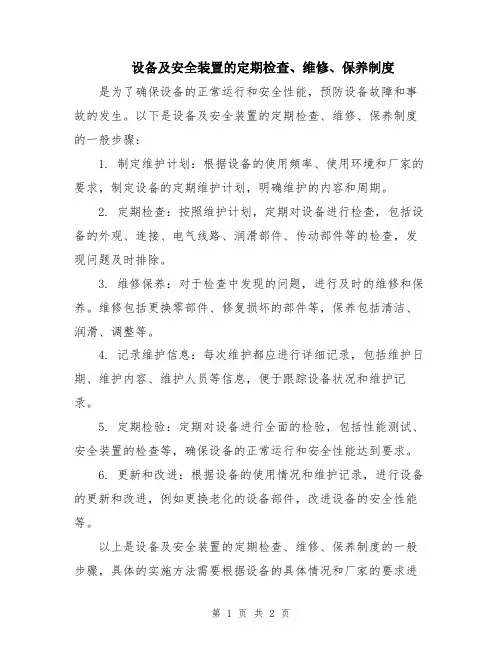 设备及安全装置的定期检查、维修、保养制度

是为了确保设备的正常运行和安全性能，预防设备故障和事故的发生。以下是设备及安全装置的定期检查、维修、保养制度的一般步骤：

1. 制定维护计划：根据设备的使用频率、使用环境和厂家的要求，制定设备的定期维护计划，明确维护的内容和周期。

2. 定期检查：按照维护计划，定期对设备进行检查，包括设备的外观、连接、电气线路、润滑部件、传动部件等的检查，发现问题及时排除。

3. 维修保养：对于检查中发现的问题，进行及时的维修和保养。维修包括更换零部件、修复损坏的部件等，保养包括清洁、润滑、调整等。

4. 记录维护信息：每次维护都应进行详细记录，包括维护日期、维护内容、维护人员等信息，便于跟踪设备状况和维护记录。

5. 定期检验：定期对设备进行全面的检验，包括性能测试、安全装置的检查等，确保设备的正常运行和安全性能达到要求。

6. 更新和改进：根据设备的使用情况和维护记录，进行设备的更新和改进，例如更换老化的设备部件，改进设备的安全性能等。

以上是设备及安全装置的定期检查、维修、保养制度的一般步骤，具体的实施方法需要根据设备的具体情况和厂家的要求进

第 1 页 共 2 页